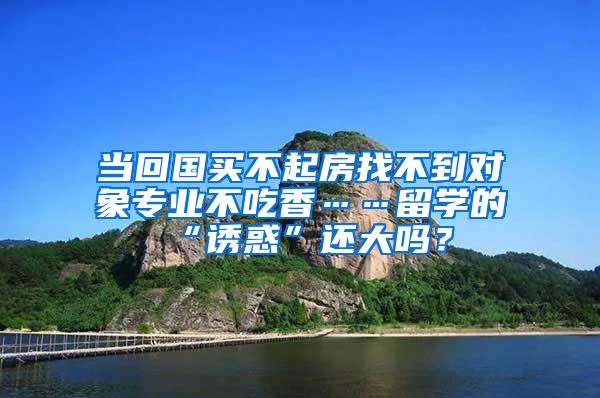 当回国买不起房找不到对象专业不吃香……留学的“诱惑”还大吗？